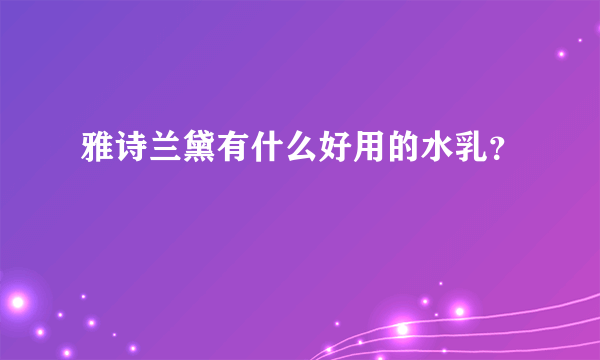 雅诗兰黛有什么好用的水乳？